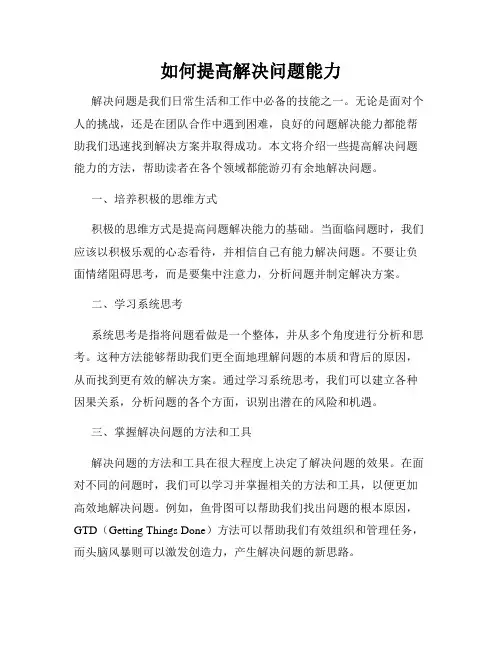 如何提高解决问题能力

解决问题是我们日常生活和工作中必备的技能之一。无论是面对个人的挑战，还是在团队合作中遇到困难，良好的问题解决能力都能帮助我们迅速找到解决方案并取得成功。本文将介绍一些提高解决问题能力的方法，帮助读者在各个领域都能游刃有余地解决问题。

一、培养积极的思维方式

积极的思维方式是提高问题解决能力的基础。当面临问题时，我们应该以积极乐观的心态看待，并相信自己有能力解决问题。不要让负面情绪阻碍思考，而是要集中注意力，分析问题并制定解决方案。

二、学习系统思考

系统思考是指将问题看做是一个整体，并从多个角度进行分析和思考。这种方法能够帮助我们更全面地理解问题的本质和背后的原因，从而找到更有效的解决方案。通过学习系统思考，我们可以建立各种因果关系，分析问题的各个方面，识别出潜在的风险和机遇。

三、掌握解决问题的方法和工具

解决问题的方法和工具在很大程度上决定了解决问题的效果。在面对不同的问题时，我们可以学习并掌握相关的方法和工具，以便更加高效地解决问题。例如，鱼骨图可以帮助我们找出问题的根本原因，GTD（Getting Things Done）方法可以帮助我们有效组织和管理任务，而头脑风暴则可以激发创造力，产生解决问题的新思路。